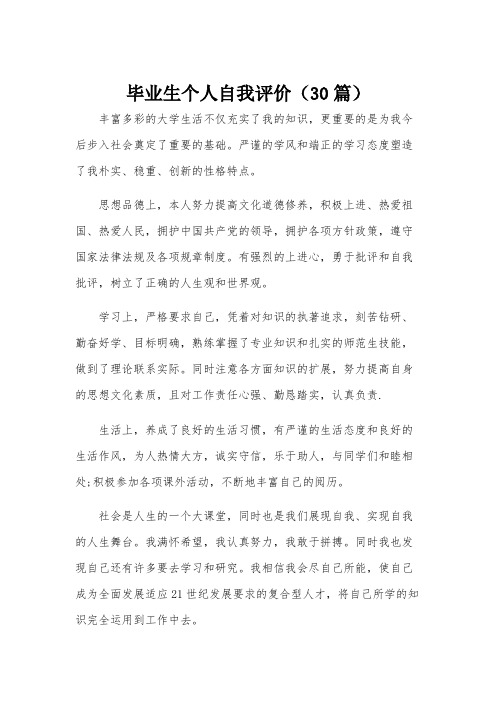 毕业生个人自我评价（30篇）

丰富多彩的大学生活不仅充实了我的知识，更重要的是为我今后步入社会奠定了重要的基础。严谨的学风和端正的学习态度塑造了我朴实、稳重、创新的性格特点。

思想品德上，本人努力提高文化道德修养，积极上进、热爱祖国、热爱人民，拥护中国共产党的领导，拥护各项方针政策，遵守国家法律法规及各项规章制度。有强烈的上进心，勇于批评和自我批评，树立了正确的人生观和世界观。

学习上，严格要求自己，凭着对知识的执著追求，刻苦钻研、勤奋好学、目标明确，熟练掌握了专业知识和扎实的师范生技能，做到了理论联系实际。同时注意各方面知识的扩展，努力提高自身的思想文化素质，且对工作责任心强、勤恳踏实，认真负责.

生活上，养成了良好的生活习惯，有严谨的生活态度和良好的生活作风，为人热情大方，诚实守信，乐于助人，与同学们和睦相处;积极参加各项课外活动，不断地丰富自己的阅历。

社会是人生的一个大课堂，同时也是我们展现自我、实现自我的人生舞台。我满怀希望，我认真努力，我敢于拼搏。同时我也发现自己还有许多要去学习和研究。我相信我会尽自己所能，使自己成为全面发展适应21世纪发展要求的复合型人才，将自己所学的知识完全运用到工作中去。